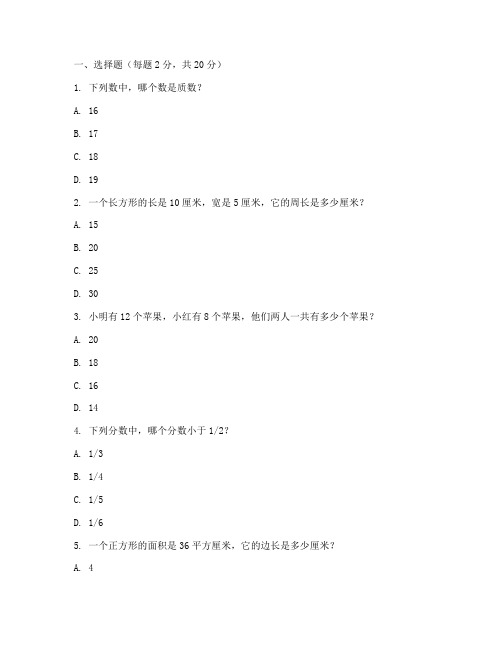 一、选择题（每题 2 分，共 20 分）

1. 下列数中，哪个数是质数？

A. 16

B. 17

C. 18

D. 19

2. 一个长方形的长是 10 厘米，宽是 5 厘米，它的周长是多少厘米？

A. 15

B. 20

C. 25

D. 30

3. 小明有 12 个苹果，小红有 8 个苹果，他们两人一共有多少个苹果？

A. 20

B. 18

C. 16

D. 14

4. 下列分数中，哪个分数小于 1/2？

A. 1/3

B. 1/4

C. 1/5

D. 1/6

5. 一个正方形的面积是 36 平方厘米，它的边长是多少厘米？

A. 4